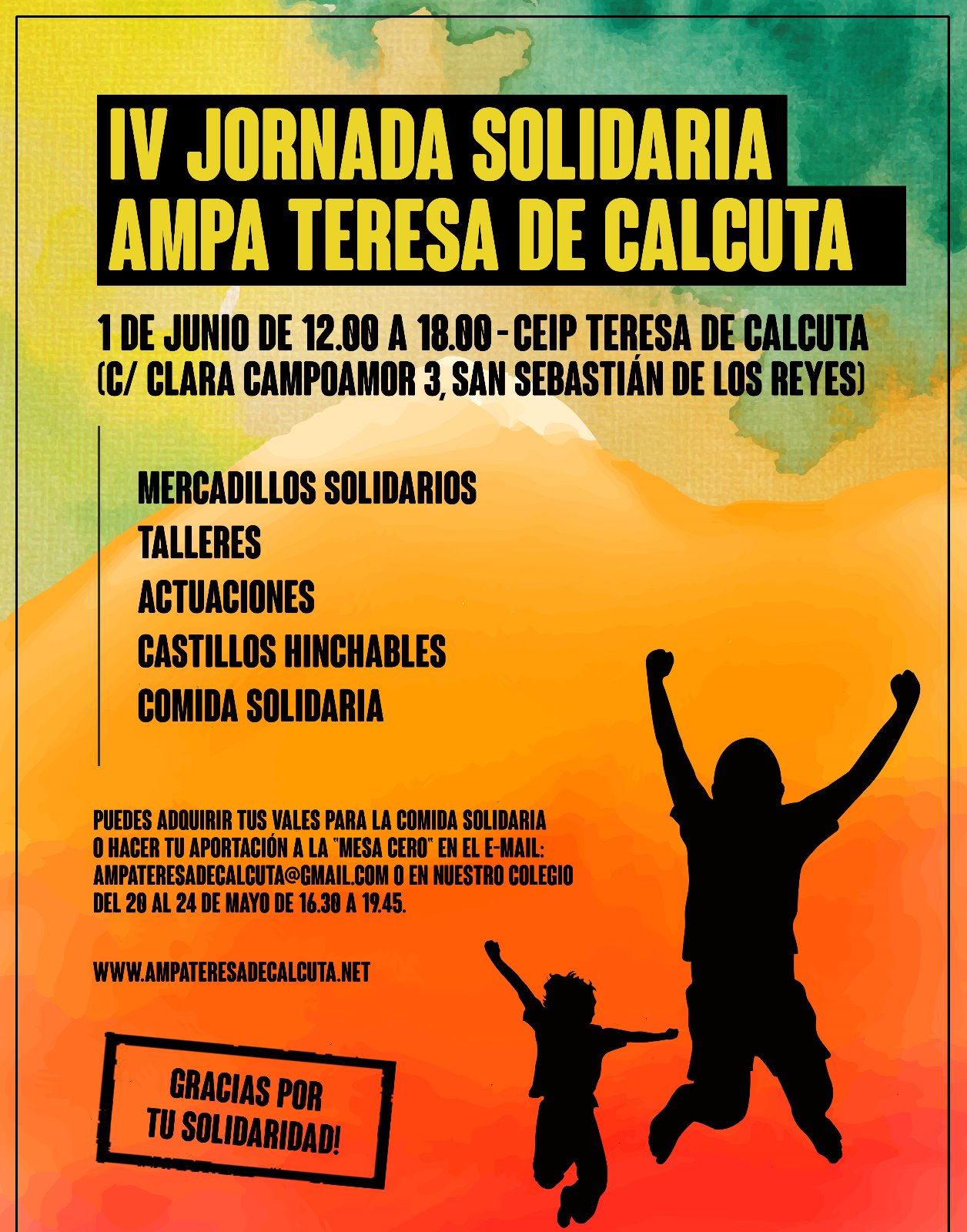 IV JORNADA SOLIDARIA
AMPA TERESA DE CALCUTA

1 DE JUNIO DE 12.00 A 18.00 - CEIP TERESA DE CALCUTA
(C/ CLARA CAMPOAMOR 3, SAN SEBASTIÁN DE LOS REYES)

MERCADILLOS SOLIDARIOS
TALLERES
ACTUACIONES
CASTILLOS HINCHABLES
COMIDA SOLIDARIA

PUEDES ADQUIRIR TUS VALES PARA LA COMIDA SOLIDARIA O HACER TU APORTACIÓN A LA "MESA CERO" EN EL E-MAIL: AMPATERESADECALCUTA@GMAIL.COM O EN NUESTRO COLEGIO DEL 20 AL 24 DE MAYO DE 16.30 A 19.45.

WWW.AMPATERESADECALCUTA.NET

GRACIAS POR
TU SOLIDARIDAD!